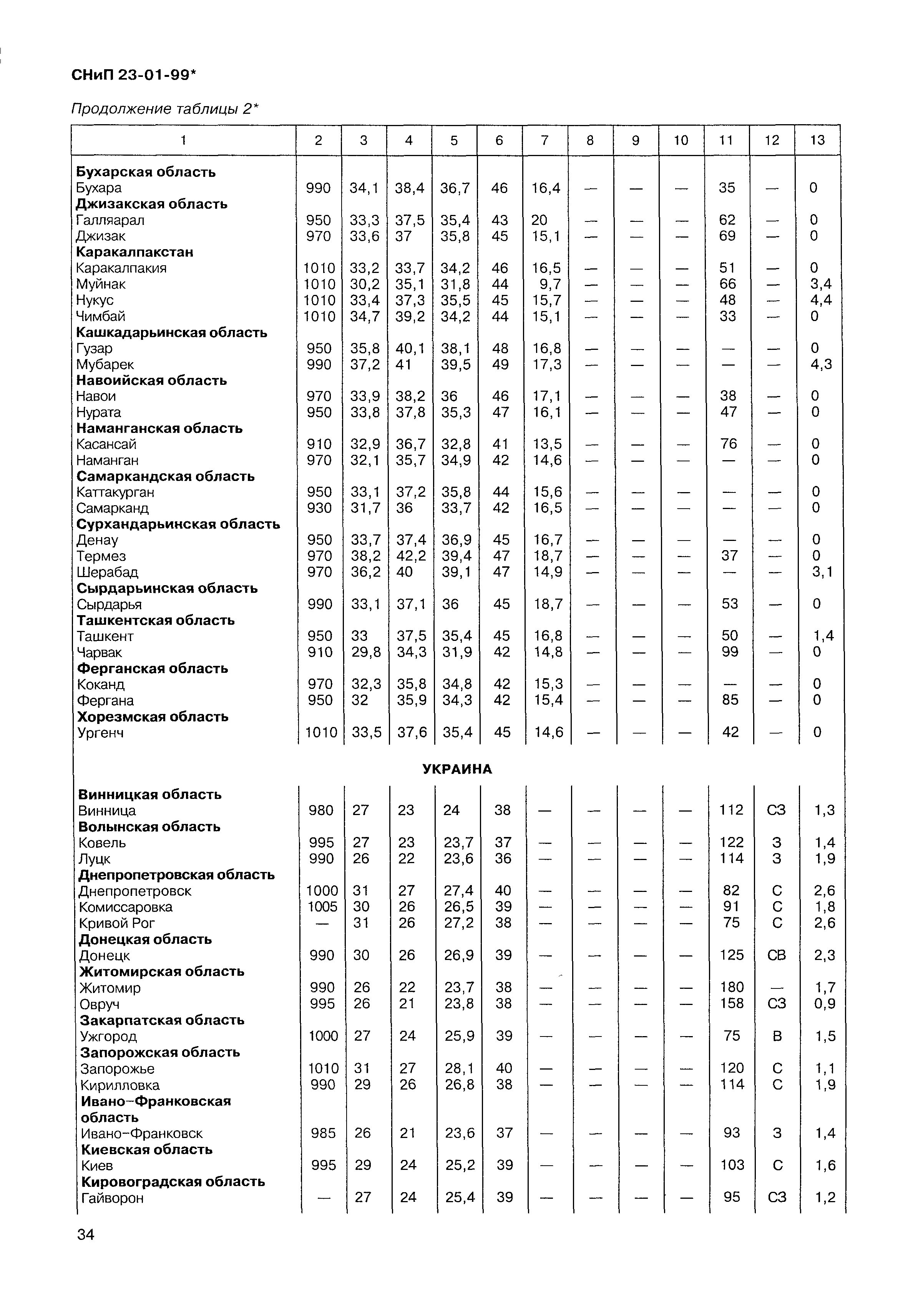 СНиП 23-01-99*

Продолжение таблицы 2*

| 1 | 2 | 3 | 4 | 5 | 6 | 7 | 8 | 9 | 10 | 11 | 12 | 13 |
|---|---|---|---|---|---|---|---|---|---|---|---|---|
| **Бухарская область** | | | | | | | | | | | | |
| Бухара | 990 | 34,1 | 38,4 | 36,7 | 46 | 16,4 | — | — | — | 35 | — | 0 |
| **Джизакская область** | | | | | | | | | | | | |
| Галляарал | 950 | 33,3 | 37,5 | 35,4 | 43 | 20 | — | — | — | 62 | — | 0 |
| Джизак | 970 | 33,6 | 37 | 35,8 | 45 | 15,1 | — | — | — | 69 | — | 0 |
| **Каракалпакстан** | | | | | | | | | | | | |
| Каракалпакия | 1010 | 33,2 | 33,7 | 34,2 | 46 | 16,5 | — | — | — | 51 | — | 0 |
| Муйнак | 1010 | 30,2 | 35,1 | 31,8 | 44 | 9,7 | — | — | — | 66 | — | 3,4 |
| Нукус | 1010 | 33,4 | 37,3 | 35,5 | 45 | 15,7 | — | — | — | 48 | — | 4,4 |
| Чимбай | 1010 | 34,7 | 39,2 | 34,2 | 44 | 15,1 | — | — | — | 33 | — | 0 |
| **Кашкадарьинская область** | | | | | | | | | | | | |
| Гузар | 950 | 35,8 | 40,1 | 38,1 | 48 | 16,8 | — | — | — | — | — | 0 |
| Мубарек | 990 | 37,2 | 41 | 39,5 | 49 | 17,3 | — | — | — | — | — | 4,3 |
| **Навоийская область** | | | | | | | | | | | | |
| Навои | 970 | 33,9 | 38,2 | 36 | 46 | 17,1 | — | — | — | 38 | — | 0 |
| Нурата | 950 | 33,8 | 37,8 | 35,3 | 47 | 16,1 | — | — | — | 47 | — | 0 |
| **Наманганская область** | | | | | | | | | | | | |
| Касансай | 910 | 32,9 | 36,7 | 32,8 | 41 | 13,5 | — | — | — | 76 | — | 0 |
| Наманган | 970 | 32,1 | 35,7 | 34,9 | 42 | 14,6 | — | — | — | — | — | 0 |
| **Самаркандская область** | | | | | | | | | | | | |
| Каттакурган | 950 | 33,1 | 37,2 | 35,8 | 44 | 15,6 | — | — | — | — | — | 0 |
| Самарканд | 930 | 31,7 | 36 | 33,7 | 42 | 16,5 | — | — | — | — | — | 0 |
| **Сурхандарьинская область** | | | | | | | | | | | | |
| Денау | 950 | 33,7 | 37,4 | 36,9 | 45 | 16,7 | — | — | — | — | — | 0 |
| Термез | 970 | 38,2 | 42,2 | 39,4 | 47 | 18,7 | — | — | — | 37 | — | 0 |
| Шерабад | 970 | 36,2 | 40 | 39,1 | 47 | 14,9 | — | — | — | — | — | 3,1 |
| **Сырдарьинская область** | | | | | | | | | | | | |
| Сырдарья | 990 | 33,1 | 37,1 | 36 | 45 | 18,7 | — | — | — | 53 | — | 0 |
| **Ташкентская область** | | | | | | | | | | | | |
| Ташкент | 950 | 33 | 37,5 | 35,4 | 45 | 16,8 | — | — | — | 50 | — | 1,4 |
| Чарвак | 910 | 29,8 | 34,3 | 31,9 | 42 | 14,8 | — | — | — | 99 | — | 0 |
| **Ферганская область** | | | | | | | | | | | | |
| Коканд | 970 | 32,3 | 35,8 | 34,8 | 42 | 15,3 | — | — | — | — | — | 0 |
| Фергана | 950 | 32 | 35,9 | 34,3 | 42 | 15,4 | — | — | — | 85 | — | 0 |
| **Хорезмская область** | | | | | | | | | | | | |
| Ургенч | 1010 | 33,5 | 37,6 | 35,4 | 45 | 14,6 | — | — | — | 42 | — | 0 |
| **УКРАИНА** | | | | | | | | | | | | |
| **Винницкая область** | | | | | | | | | | | | |
| Винница | 980 | 27 | 23 | 24 | 38 | — | — | — | — | 112 | СЗ | 1,3 |
| **Волынская область** | | | | | | | | | | | | |
| Ковель | 995 | 27 | 23 | 23,7 | 37 | — | — | — | — | 122 | З | 1,4 |
| Луцк | 990 | 26 | 22 | 23,6 | 36 | — | — | — | — | 114 | З | 1,9 |
| **Днепропетровская область** | | | | | | | | | | | | |
| Днепропетровск | 1000 | 31 | 27 | 27,4 | 40 | — | — | — | — | 82 | С | 2,6 |
| Комиссаровка | 1005 | 30 | 26 | 26,5 | 39 | — | — | — | — | 91 | С | 1,8 |
| Кривой Рог | — | 31 | 26 | 27,2 | 38 | — | — | — | — | 75 | С | 2,6 |
| **Донецкая область** | | | | | | | | | | | | |
| Донецк | 990 | 30 | 26 | 26,9 | 39 | — | — | — | — | 125 | СВ | 2,3 |
| **Житомирская область** | | | | | | | | | | | | |
| Житомир | 990 | 26 | 22 | 23,7 | 38 | — | — | — | — | 180 | — | 1,7 |
| Овруч | 995 | 26 | 21 | 23,8 | 38 | — | — | — | — | 158 | СЗ | 0,9 |
| **Закарпатская область** | | | | | | | | | | | | |
| Ужгород | 1000 | 27 | 24 | 25,9 | 39 | — | — | — | — | 75 | В | 1,5 |
| **Запорожская область** | | | | | | | | | | | | |
| Запорожье | 1010 | 31 | 27 | 28,1 | 40 | — | — | — | — | 120 | С | 1,1 |
| Кирилловка | 990 | 29 | 26 | 26,8 | 38 | — | — | — | — | 114 | С | 1,9 |
| **Ивано-Франковская область** | | | | | | | | | | | | |
| Ивано-Франковск | 985 | 26 | 21 | 23,6 | 37 | — | — | — | — | 93 | З | 1,4 |
| **Киевская область** | | | | | | | | | | | | |
| Киев | 995 | 29 | 24 | 25,2 | 39 | — | — | — | — | 103 | С | 1,6 |
| **Кировоградская область** | | | | | | | | | | | | |
| Гайворон | — | 27 | 24 | 25,4 | 39 | — | — | — | — | 95 | СЗ | 1,2 |

34